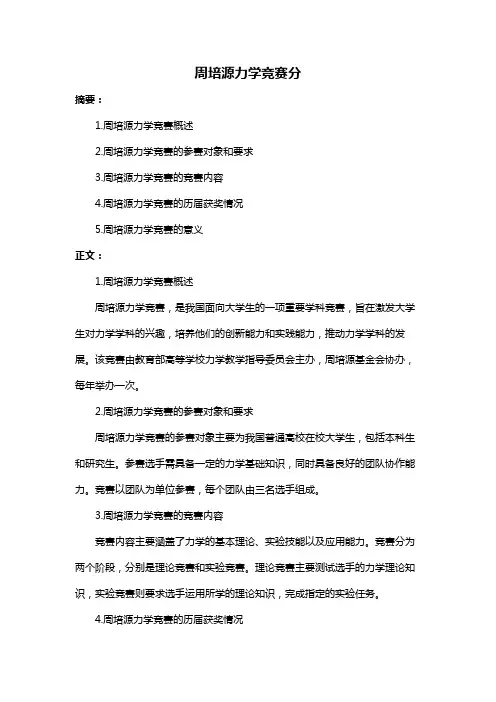 周培源力学竞赛分

摘要：

1.周培源力学竞赛概述

2.周培源力学竞赛的参赛对象和要求

3.周培源力学竞赛的竞赛内容

4.周培源力学竞赛的历届获奖情况

5.周培源力学竞赛的意义

正文：

1.周培源力学竞赛概述

周培源力学竞赛，是我国面向大学生的一项重要学科竞赛，旨在激发大学生对力学学科的兴趣，培养他们的创新能力和实践能力，推动力学学科的发展。该竞赛由教育部高等学校力学教学指导委员会主办，周培源基金会协办，每年举办一次。

2.周培源力学竞赛的参赛对象和要求

周培源力学竞赛的参赛对象主要为我国普通高校在校大学生，包括本科生和研究生。参赛选手需具备一定的力学基础知识，同时具备良好的团队协作能力。竞赛以团队为单位参赛，每个团队由三名选手组成。

3.周培源力学竞赛的竞赛内容

竞赛内容主要涵盖了力学的基本理论、实验技能以及应用能力。竞赛分为两个阶段，分别是理论竞赛和实验竞赛。理论竞赛主要测试选手的力学理论知识，实验竞赛则要求选手运用所学的理论知识，完成指定的实验任务。

4.周培源力学竞赛的历届获奖情况